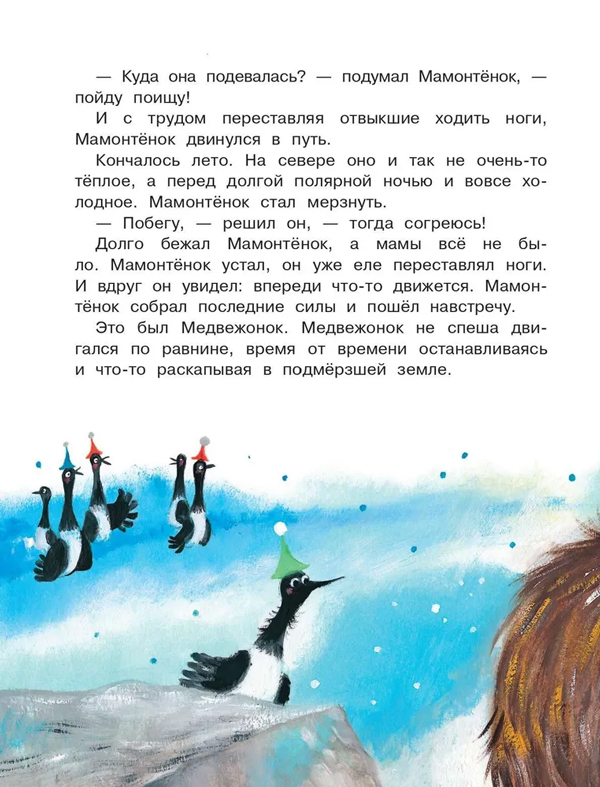 — Куда она подевалась? — подумал Мамонтёнок, — пойду поищу!

И с трудом переставляя отвыкшие ходить ноги, Мамонтёнок двинулся в путь.

Кончалось лето. На севере оно и так не очень-то тёплое, а перед долгой полярной ночью и вовсе холодное. Мамонтёнок стал мерзнуть.

— Побегу, — решил он, — тогда согреюсь!

Долго бежал Мамонтёнок, а мамы всё не было. Мамонтёнок устал, он уже еле переставлял ноги. И вдруг он увидел: впереди что-то движется. Мамонтёнок собрал последние силы и пошёл навстречу.

Это был Медвежонок. Медвежонок не спеша двигался по равнине, время от времени останавливаясь и что-то раскапывая в подмёрзшей земле.